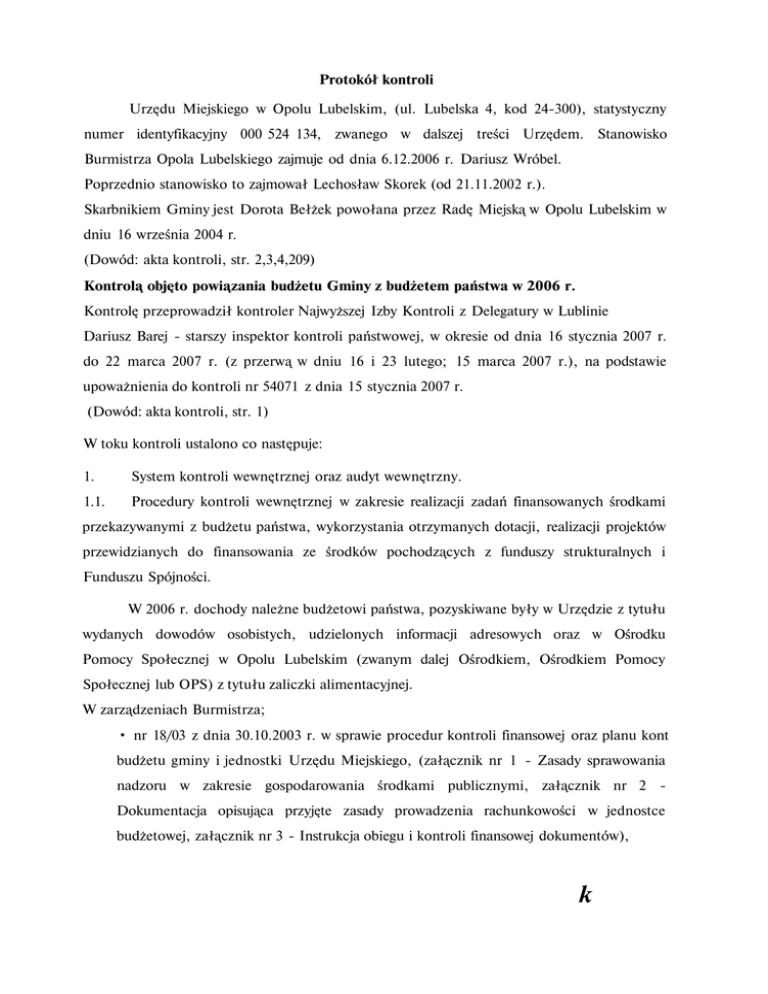 Protokół kontroli

Urzędu Miejskiego w Opolu Lubelskim, (ul. Lubelska 4, kod 24-300), statystyczny numer identyfikacyjny 000 524 134, zwanego w dalszej treści Urzędem. Stanowisko Burmistrza Opola Lubelskiego zajmuje od dnia 6.12.2006 r. Dariusz Wróbel.
Poprzednio stanowisko to zajmował Lechosław Skorek (od 21.11.2002 r.).
Skarbnikiem Gminy jest Dorota Bełżek powołana przez Radę Miejską w Opolu Lubelskim w dniu 16 września 2004 r.
(Dowód: akta kontroli, str. 2,3,4,209)
Kontrolą objęto powiązania budżetu Gminy z budżetem państwa w 2006 r.
Kontrolę przeprowadził kontroler Najwyższej Izby Kontroli z Delegatury w Lublinie Dariusz Barej - starszy inspektor kontroli państwowej, w okresie od dnia 16 stycznia 2007 r. do 22 marca 2007 r. (z przerwą w dniu 16 i 23 lutego; 15 marca 2007 r.), na podstawie upoważnienia do kontroli nr 54071 z dnia 15 stycznia 2007 r.
(Dowód: akta kontroli, str. 1)

W toku kontroli ustalono co następuje:

1. System kontroli wewnętrznej oraz audyt wewnętrzny.

1.1. Procedury kontroli wewnętrznej w zakresie realizacji zadań finansowanych środkami przekazywanymi z budżetu państwa, wykorzystania otrzymanych dotacji, realizacji projektów przewidzianych do finansowania ze środków pochodzących z funduszy strukturalnych i Funduszu Spójności.

W 2006 r. dochody należne budżetowi państwa, pozyskiwane były w Urzędzie z tytułu wydanych dowodów osobistych, udzielonych informacji adresowych oraz w Ośrodku Pomocy Społecznej w Opolu Lubelskim (zwanym dalej Ośrodkiem, Ośrodkiem Pomocy Społecznej lub OPS) z tytułu zaliczki alimentacyjnej.
W zarządzeniach Burmistrza;
• nr 18/03 z dnia 30.10.2003 r. w sprawie procedur kontroli finansowej oraz planu kont budżetu gminy i jednostki Urzędu Miejskiego, (załącznik nr 1 - Zasady sprawowania nadzoru w zakresie gospodarowania środkami publicznymi, załącznik nr 2 - Dokumentacja opisująca przyjęte zasady prowadzenia rachunkowości w jednostce budżetowej, załącznik nr 3 - Instrukcja obiegu i kontroli finansowej dokumentów),

k